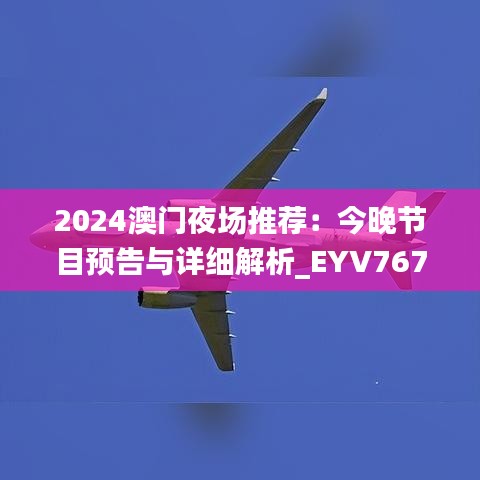 2024澳门夜场推荐：今晚节目预告与详细解析_EYV767